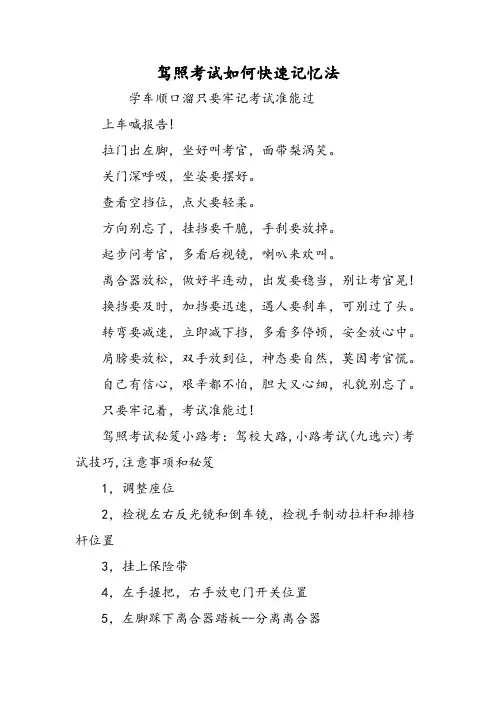 驾照考试如何快速记忆法

学车顺口溜只要牢记考试准能过

上车喊报告!

拉门出左脚，坐好叫考官，面带梨涡笑。

关门深呼吸，坐姿要摆好。

查看空挡位，点火要轻柔。

方向别忘了，挂挡要干脆，手刹要放掉。

起步问考官，多看后视镜，喇叭来欢叫。

离合器放松，做好半连动，出发要稳当，别让考官晃!

换挡要及时，加挡要迅速，遇人要刹车，可别过了头。

转弯要减速，立即减下挡，多看多停顿，安全放心中。

肩膀要放松，双手放到位，神态要自然，莫因考官慌。

自己有信心，艰辛都不怕，胆大又心细，礼貌别忘了。

只要牢记着，考试准能过!

驾照考试秘笈小路考：驾校大路，小路考试(九选六)考试技巧，注意事项和秘笈

1，调整座位

2，检视左右反光镜和倒车镜，检视手制动拉杆和排档杆位置

3，挂上保险带

4，左手握把，右手放电门开关位置

5，左脚踩下离合器踏板--分离离合器